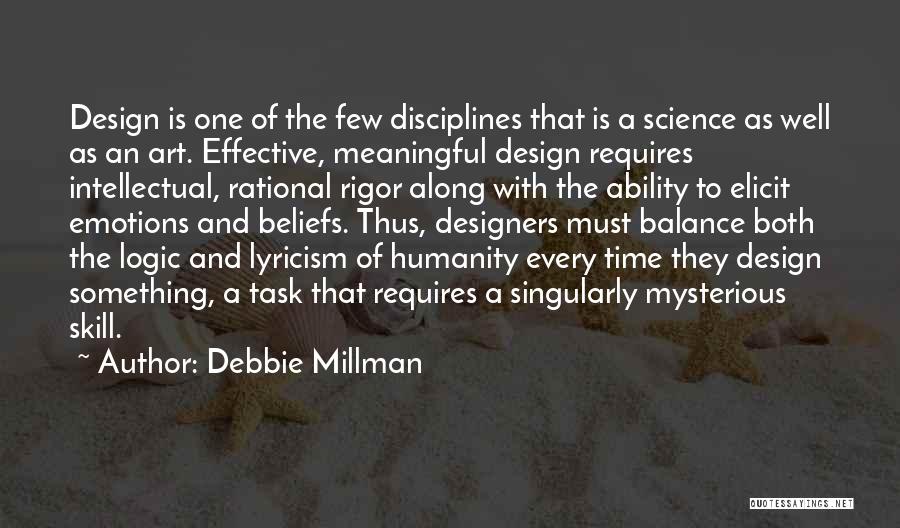 Design is one of the few disciplines that is a science as well as an art. Effective, meaningful design requires intellectual, rational rigor along with the ability to elicit emotions and beliefs. Thus, designers must balance both the logic and lyricism of humanity every time they design something, a task that requires a singularly mysterious skill.

~ Author: Debbie Millman

QUOTESSAYINGS.NET